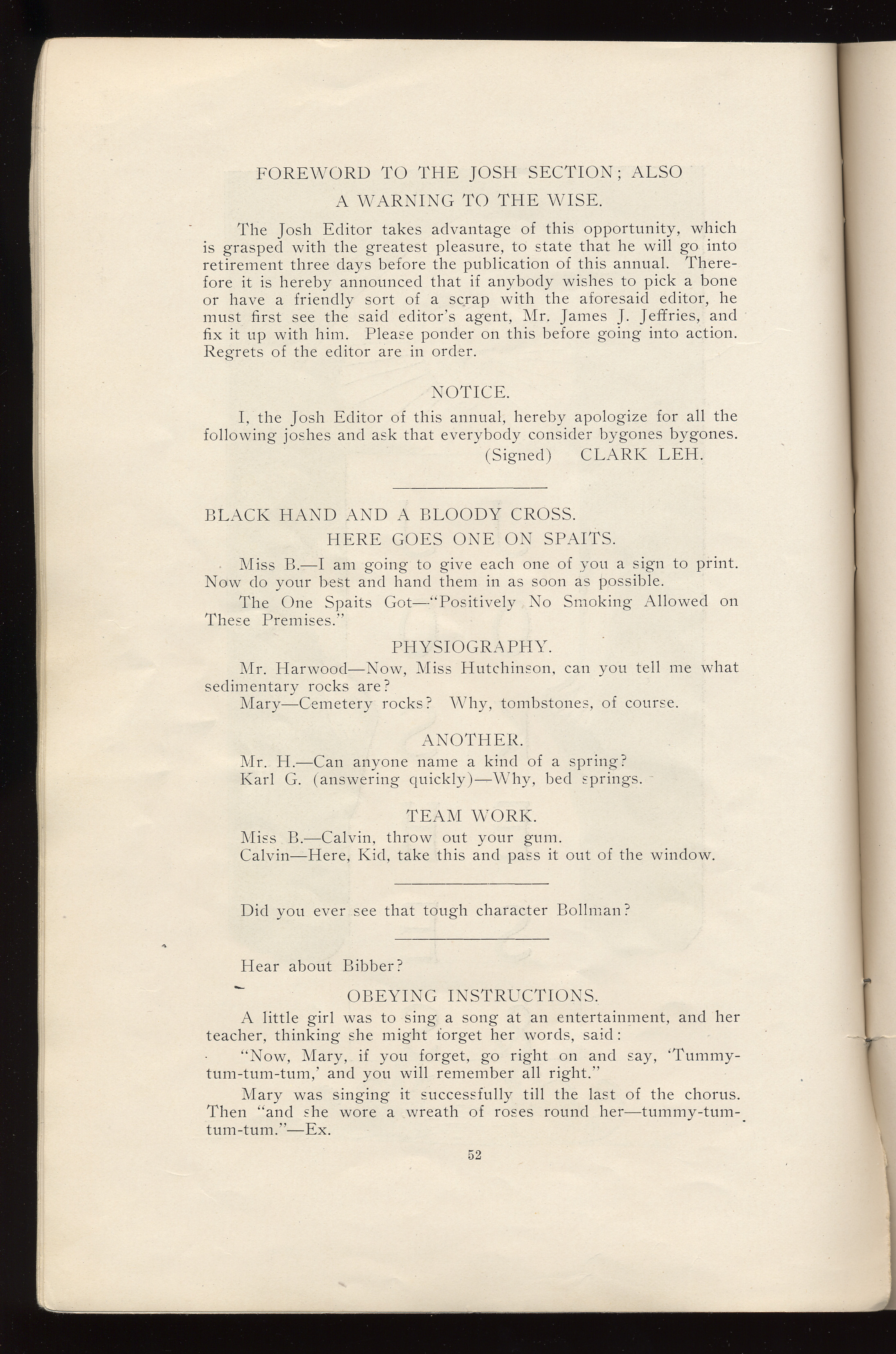 FOREWORD TO THE JOSH SECTION; ALSO A WARNING TO THE WISE.

The Josh Editor takes advantage of this opportunity, which is grasped with the greatest pleasure, to state that he will go into retirement three days before the publication of this annual. Therefore it is hereby announced that if anybody wishes to pick a bone or have a friendly sort of a scrap with the aforesaid editor, he must first see the said editor's agent, Mr. James J. Jeffries, and fix it up with him. Please ponder on this before going into action. Regrets of the editor are in order.

NOTICE.

I, the Josh Editor of this annual, hereby apologize for all the following joshes and ask that everybody consider bygones bygones.

(Signed) CLARK LEH.

BLACK HAND AND A BLOODY CROSS.

HERE GOES ONE ON SPAITS.

Miss B.—I am going to give each one of you a sign to print. Now do your best and hand them in as soon as possible.

The One Spaits Got—"Positively No Smoking Allowed on These Premises."

PHYSIOGRAPHY.

Mr. Harwood—Now, Miss Hutchinson, can you tell me what sedimentary rocks are?

Mary—Cemetery rocks? Why, tombstones, of course.

ANOTHER.

Mr. H.—Can anyone name a kind of a spring?

Karl G. (answering quickly)—Why, bed springs.

TEAM WORK.

Miss B.—Calvin, throw out your gum.

Calvin—Here, Kid, take this and pass it out of the window.

Did you ever see that tough character Bollman?

Hear about Bibber?

OBEYING INSTRUCTIONS.

A little girl was to sing a song at an entertainment, and her teacher, thinking she might forget her words, said:

"Now, Mary, if you forget, go right on and say, 'Tummy-tum-tum-tum,' and you will remember all right."

Mary was singing it successfully till the last of the chorus. Then "and she wore a wreath of roses round her—tummy-tum-tum-tum."—Ex.

52